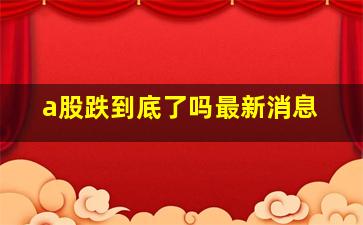 a股跌到底了吗最新消息